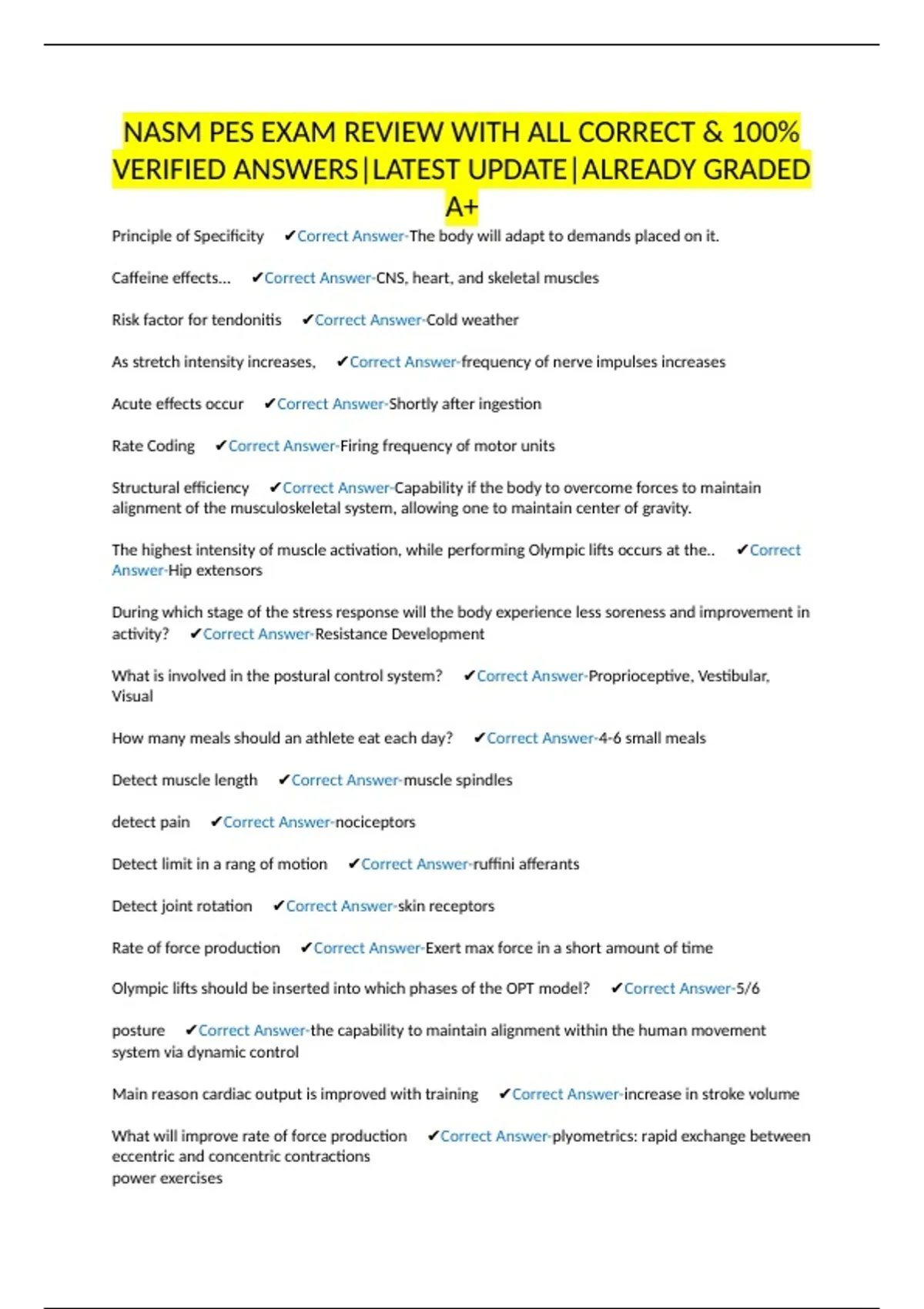 NASM PES EXAM REVIEW WITH ALL CORRECT & 100% VERIFIED ANSWERS|LATEST UPDATE|ALREADY GRADED A+

Principle of Specificity ✔Correct Answer-The body will adapt to demands placed on it.

Caffeine effects... ✔Correct Answer-CNS, heart, and skeletal muscles

Risk factor for tendonitis ✔Correct Answer-Cold weather

As stretch intensity increases, ✔Correct Answer-frequency of nerve impulses increases

Acute effects occur ✔Correct Answer-Shortly after ingestion

Rate Coding ✔Correct Answer-Firing frequency of motor units

Structural efficiency ✔Correct Answer-Capability if the body to overcome forces to maintain alignment of the musculoskeletal system, allowing one to maintain center of gravity.

The highest intensity of muscle activation, while performing Olympic lifts occurs at the.. ✔Correct Answer-Hip extensors

During which stage of the stress response will the body experience less soreness and improvement in activity? ✔Correct Answer-Resistance Development

What is involved in the postural control system? ✔Correct Answer-Proprioceptive, Vestibular, Visual

How many meals should an athlete eat each day? ✔Correct Answer-4-6 small meals

Detect muscle length ✔Correct Answer-muscle spindles

detect pain ✔Correct Answer-nociceptors

Detect limit in a rang of motion ✔Correct Answer-ruffini afferants

Detect joint rotation ✔Correct Answer-skin receptors

Rate of force production ✔Correct Answer-Exert max force in a short amount of time

Olympic lifts should be inserted into which phases of the OPT model? ✔Correct Answer-5/6

posture ✔Correct Answer-the capability to maintain alignment within the human movement system via dynamic control

Main reason cardiac output is improved with training ✔Correct Answer-increase in stroke volume

What will improve rate of force production ✔Correct Answer-plyometrics: rapid exchange between eccentric and concentric contractions
power exercises